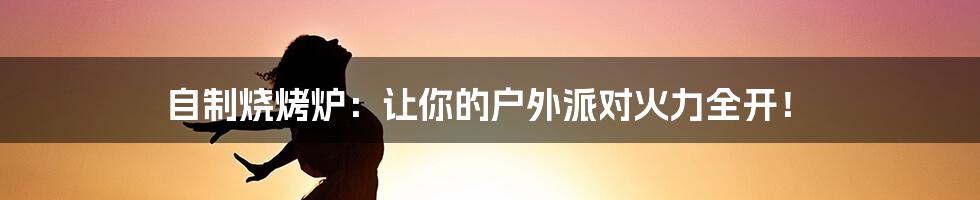 自制烧烤炉：让你的户外派对火力全开！